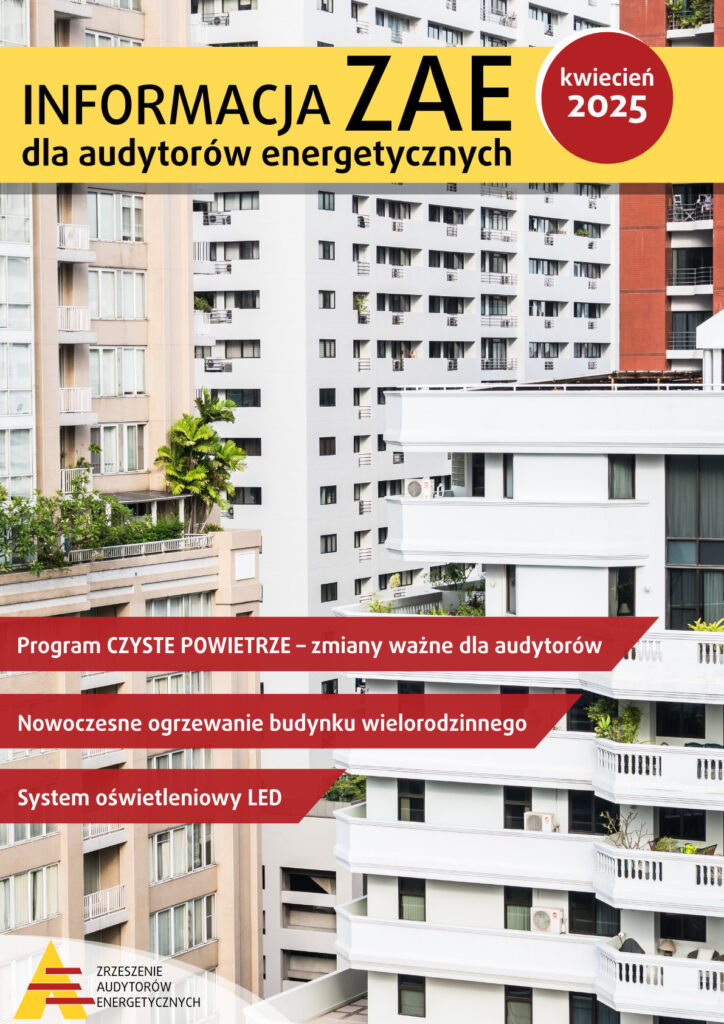 INFORMACJA ZAE
dla audytorów energetycznych

kwiecień
2025

Program CZYSTE POWIETRZE – zmiany ważne dla audytorów

Nowoczesne ogrzewanie budynku wielorodzinnego

System oświetleniowy LED

ZRZESZENIE
AUDYTORÓW
ENERGETYCZNYCH